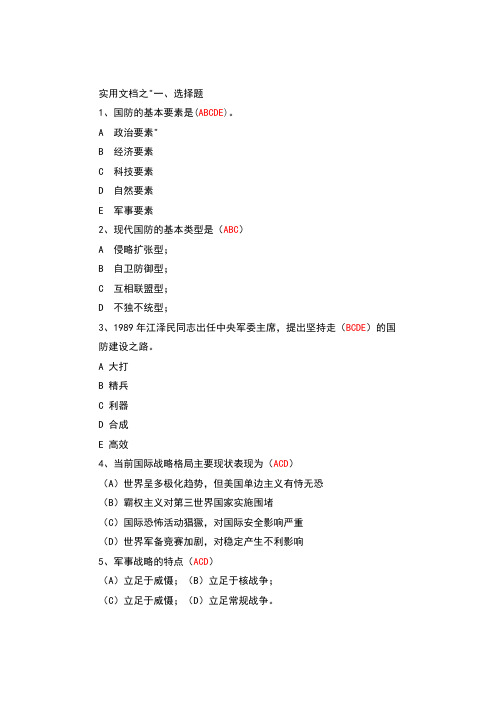 实用文档之"一、选择题

1、国防的基本要素是(ABCDE)。

A 政治要素"

B 经济要素

C 科技要素

D 自然要素

E 军事要素

2、现代国防的基本类型是（ABC）

A 侵略扩张型；

B 自卫防御型；

C 互相联盟型；

D 不独不统型；

3、1989 年江泽民同志出任中央军委主席，提出坚持走（BCDE）的国防建设之路。

A 大打

B 精兵

C 利器

D 合成

E 高效

4、当前国际战略格局主要现状表现为（ACD）

（A）世界呈多极化趋势，但美国单边主义有恃无恐

（B）霸权主义对第三世界国家实施围堵

（C）国际恐怖活动猖獗，对国际安全影响严重

（D）世界军备竞赛加剧，对稳定产生不利影响

5、军事战略的特点（ACD）

（A）立足于威慑；（B）立足于核战争；

（C）立足于威慑；（D）立足常规战争。